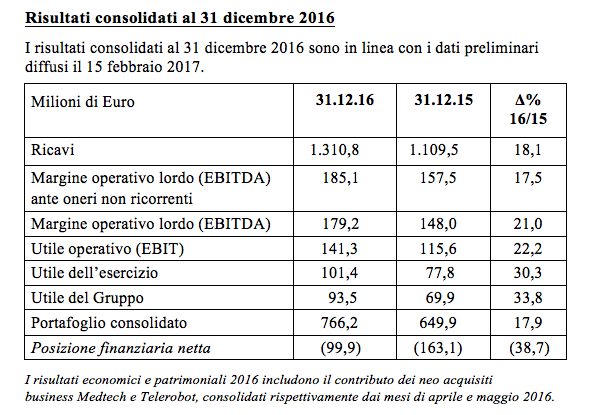 Risultati consolidati al 31 dicembre 2016

I risultati consolidati al 31 dicembre 2016 sono in linea con i dati preliminari diffusi il 15 febbraio 2017.

| Milioni di Euro | 31.12.16 | 31.12.15 | Δ% 16/15 |
|---|---|---|---|
| Ricavi | 1.310,8 | 1.109,5 | 18,1 |
| Margine operativo lordo (EBITDA) ante oneri non ricorrenti | 185,1 | 157,5 | 17,5 |
| Margine operativo lordo (EBITDA) | 179,2 | 148,0 | 21,0 |
| Utile operativo (EBIT) | 141,3 | 115,6 | 22,2 |
| Utile dell'esercizio | 101,4 | 77,8 | 30,3 |
| Utile del Gruppo | 93,5 | 69,9 | 33,8 |
| Portafoglio consolidato | 766,2 | 649,9 | 17,9 |
| Posizione finanziaria netta | (99,9) | (163,1) | (38,7) |

I risultati economici e patrimoniali 2016 includono il contributo dei neo acquisiti business Medtech e Telerobot, consolidati rispettivamente dai mesi di aprile e maggio 2016.